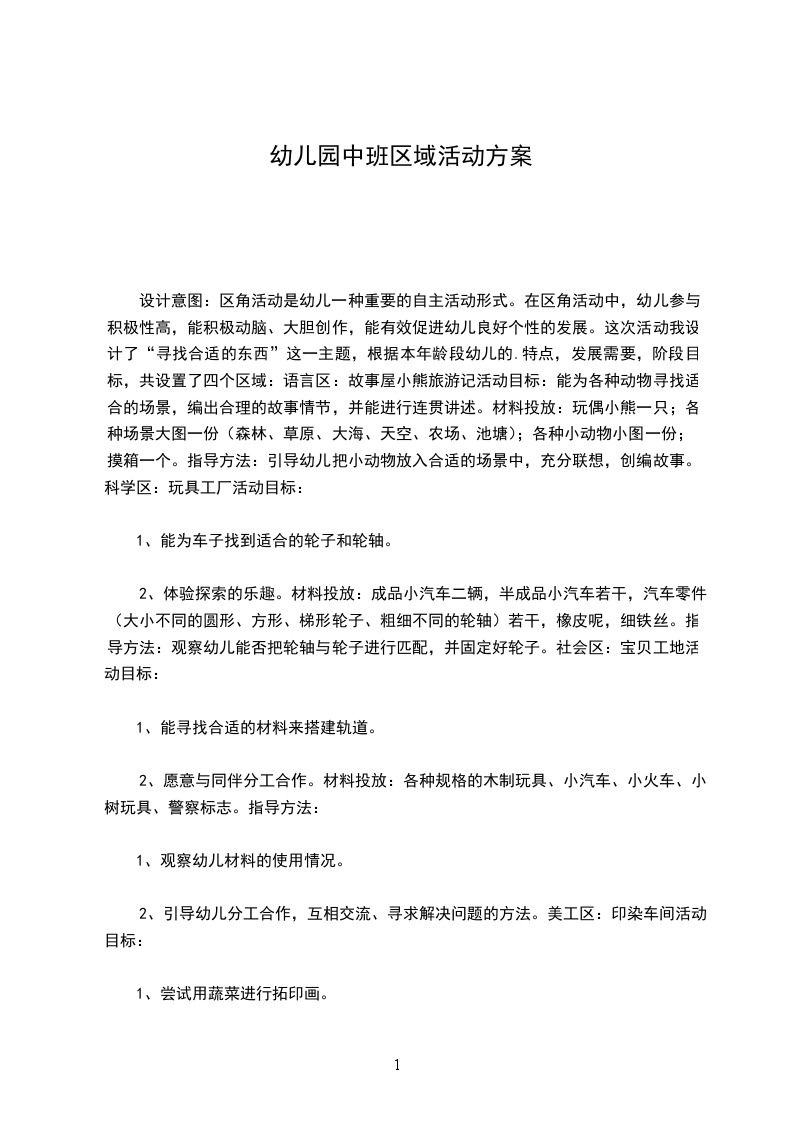 幼儿园中班区域活动方案

设计意图：区角活动是幼儿一种重要的自主活动形式。在区角活动中，幼儿参与积极性高，能积极动脑、大胆创作，能有效促进幼儿良好个性的发展。这次活动我设计了“寻找合适的东西”这一主题，根据本年龄段幼儿的.特点，发展需要，阶段目标，共设置了四个区域：语言区：故事屋小熊旅游记活动目标：能为各种动物寻找适合的场景，编出合理的故事情节，并能进行连贯讲述。材料投放：玩偶小熊一只；各种场景大图一份（森林、草原、大海、天空、农场、池塘）；各种小动物小图一份；摸箱一个。指导方法：引导幼儿把小动物放入合适的场景中，充分联想，创编故事。科学区：玩具工厂活动目标：

1、能为车子找到适合的轮子和轮轴。

2、体验探索的乐趣。材料投放：成品小汽车二辆，半成品小汽车若干，汽车零件（大小不同的圆形、方形、梯形轮子、粗细不同的轮轴）若干，橡皮呢，细铁丝。指导方法：观察幼儿能否把轮轴与轮子进行匹配，并固定好轮子。社会区：宝贝工地活动目标：

1、能寻找合适的材料来搭建轨道。

2、愿意与同伴分工合作。材料投放：各种规格的木制玩具、小汽车、小火车、小树玩具、警察标志。指导方法：

1、观察幼儿材料的使用情况。

2、引导幼儿分工合作，互相交流、寻求解决问题的方法。美工区：印染车间活动目标：

1、尝试用蔬菜进行拓印画。

1